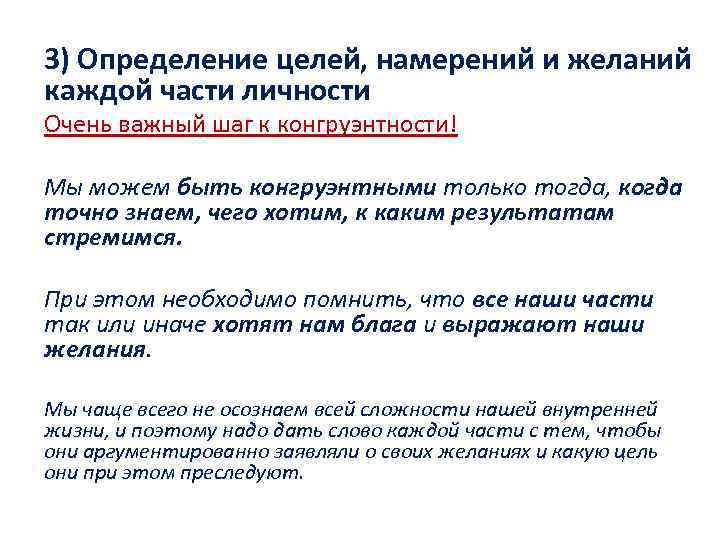 3) Определение целей, намерений и желаний каждой части личности

Очень важный шаг к конгруэнтности!

Мы можем быть конгруэнтными только тогда, когда точно знаем, чего хотим, к каким результатам стремимся.

При этом необходимо помнить, что все наши части так или иначе хотят нам блага и выражают наши желания.

Мы чаще всего не осознаем всей сложности нашей внутренней жизни, и поэтому надо дать слово каждой части с тем, чтобы они аргументированно заявляли о своих желаниях и какую цель они при этом преследуют.